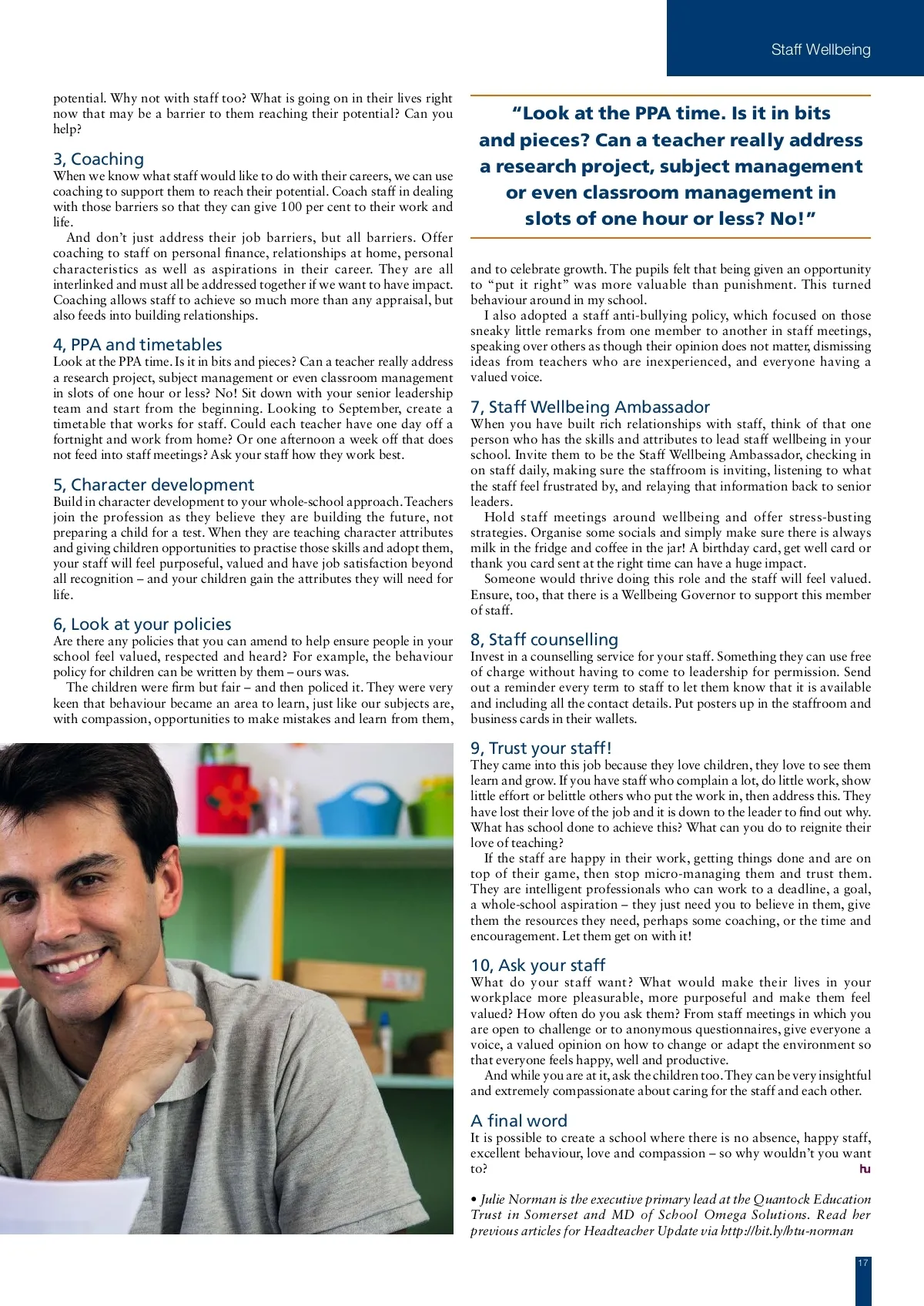 Staff Wellbeing

potential. Why not with staff too? What is going on in their lives right now that may be a barrier to them reaching their potential? Can you help?

3, Coaching
When we know what staff would like to do with their careers, we can use coaching to support them to reach their potential. Coach staff in dealing with those barriers so that they can give 100 per cent to their work and life.
And don't just address their job barriers, but all barriers. Offer coaching to staff on personal finance, relationships at home, personal characteristics as well as aspirations in their career. They are all interlinked and must all be addressed together if we want to have impact. Coaching allows staff to achieve so much more than any appraisal, but also feeds into building relationships.

4, PPA and timetables
Look at the PPA time. Is it in bits and pieces? Can a teacher really address a research project, subject management or even classroom management in slots of one hour or less? No! Sit down with your senior leadership team and start from the beginning. Looking to September, create a timetable that works for staff. Could each teacher have one day off a fortnight and work from home? Or one afternoon a week off that does not feed into staff meetings? Ask your staff how they work best.

5, Character development
Build in character development to your whole-school approach. Teachers join the profession as they believe they are building the future, not preparing a child for a test. When they are teaching character attributes and giving children opportunities to practise those skills and adopt them, your staff will feel purposeful, valued and have job satisfaction beyond all recognition – and your children gain the attributes they will need for life.

6, Look at your policies
Are there any policies that you can amend to help ensure people in your school feel valued, respected and heard? For example, the behaviour policy for children can be written by them – ours was.
The children were firm but fair – and then policed it. They were very keen that behaviour became an area to learn, just like our subjects are, with compassion, opportunities to make mistakes and learn from them,

"Look at the PPA time. Is it in bits and pieces? Can a teacher really address a research project, subject management or even classroom management in slots of one hour or less? No!"

and to celebrate growth. The pupils felt that being given an opportunity to "put it right" was more valuable than punishment. This turned behaviour around in my school.
I also adopted a staff anti-bullying policy, which focused on those sneaky little remarks from one member to another in staff meetings, speaking over others as though their opinion does not matter, dismissing ideas from teachers who are inexperienced, and everyone having a valued voice.

7, Staff Wellbeing Ambassador
When you have built rich relationships with staff, think of that one person who has the skills and attributes to lead staff wellbeing in your school. Invite them to be the Staff Wellbeing Ambassador, checking in on staff daily, making sure the staffroom is inviting, listening to what the staff feel frustrated by, and relaying that information back to senior leaders.
Hold staff meetings around wellbeing and offer stress-busting strategies. Organise some socials and simply make sure there is always milk in the fridge and coffee in the jar! A birthday card, get well card or thank you card sent at the right time can have a huge impact.
Someone would thrive doing this role and the staff will feel valued. Ensure, too, that there is a Wellbeing Governor to support this member of staff.

8, Staff counselling
Invest in a counselling service for your staff. Something they can use free of charge without having to come to leadership for permission. Send out a reminder every term to staff to let them know that it is available and including all the contact details. Put posters up in the staffroom and business cards in their wallets.

9, Trust your staff!
They came into this job because they love children, they love to see them learn and grow. If you have staff who complain a lot, do little work, show little effort or belittle others who put the work in, then address this. They have lost their love of the job and it is down to the leader to find out why. What has school done to achieve this? What can you do to reignite their love of teaching?
If the staff are happy in their work, getting things done and are on top of their game, then stop micro-managing them and trust them. They are intelligent professionals who can work to a deadline, a goal, a whole-school aspiration – they just need you to believe in them, give them the resources they need, perhaps some coaching, or the time and encouragement. Let them get on with it!

10, Ask your staff
What do your staff want? What would make their lives in your workplace more pleasurable, more purposeful and make them feel valued? How often do you ask them? From staff meetings in which you are open to challenge or to anonymous questionnaires, give everyone a voice, a valued opinion on how to change or adapt the environment so that everyone feels happy, well and productive.
And while you are at it, ask the children too. They can be very insightful and extremely compassionate about caring for the staff and each other.

A final word
It is possible to create a school where there is no absence, happy staff, excellent behaviour, love and compassion – so why wouldn't you want to?
hu

• Julie Norman is the executive primary lead at the Quantock Education Trust in Somerset and MD of School Omega Solutions. Read her previous articles for Headteacher Update via http://bit.ly/htu-norman

17